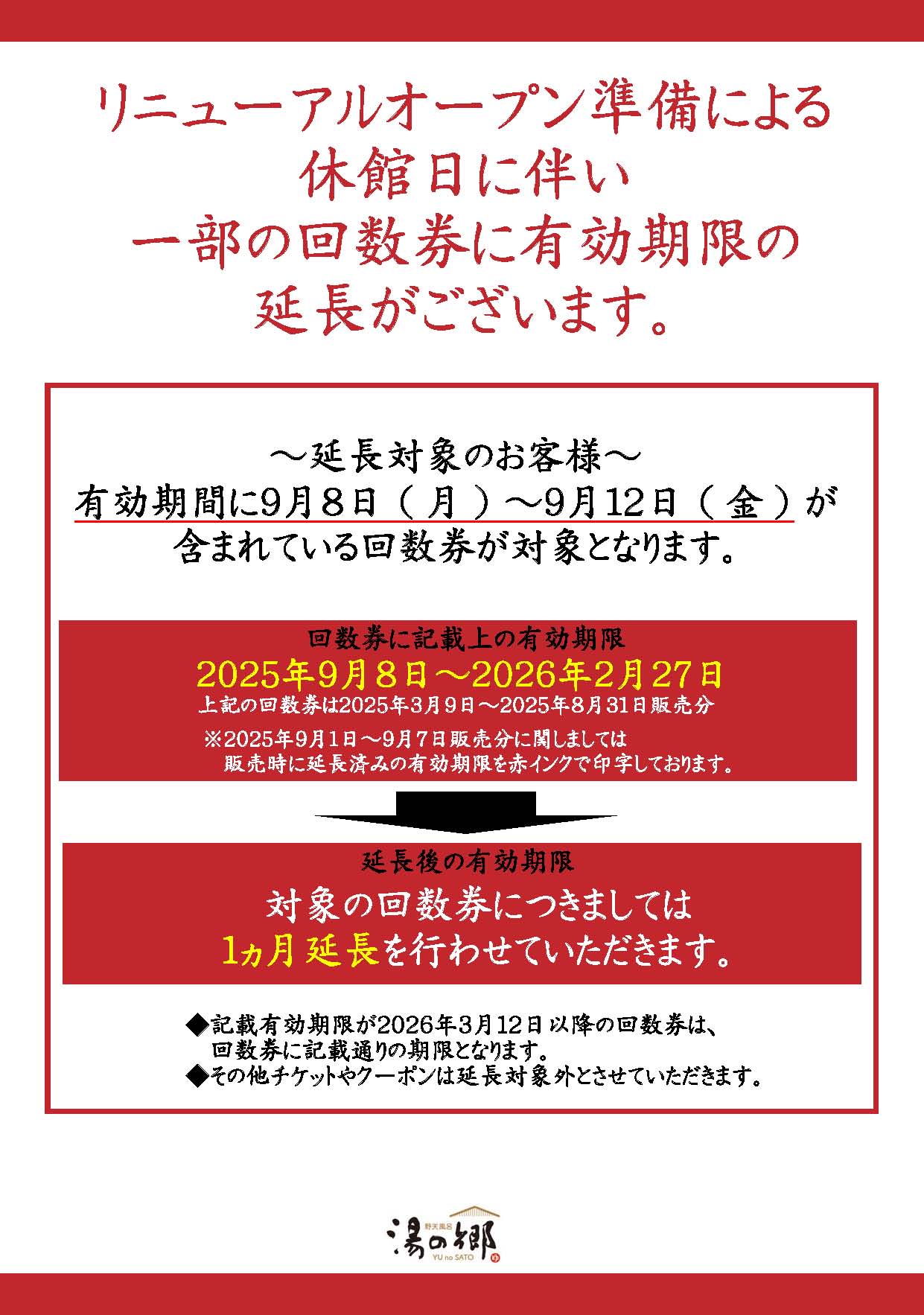 リニューアルオープン準備による
休館日に伴い
一部の回数券に有効期限の
延長がございます。

～延長対象のお客様～
有効期間に9月8日（月）～9月12日（金）が
含まれている回数券が対象となります。

回数券に記載上の有効期限
2025年9月8日～2026年2月27日
上記の回数券は2025年3月9日～2025年8月31日販売分
※2025年9月1日～9月7日販売分に関しましては
販売時に延長済みの有効期限を赤インクで印字しております。

延長後の有効期限
対象の回数券につきましては
1ヵ月延長を行わせていただきます。

◆記載有効期限が2026年3月12日以降の回数券は、
回数券に記載通りの期限となります。
◆その他チケットやクーポンは延長対象外とさせていただきます。

野天風呂
湯の郷
YU no SATO